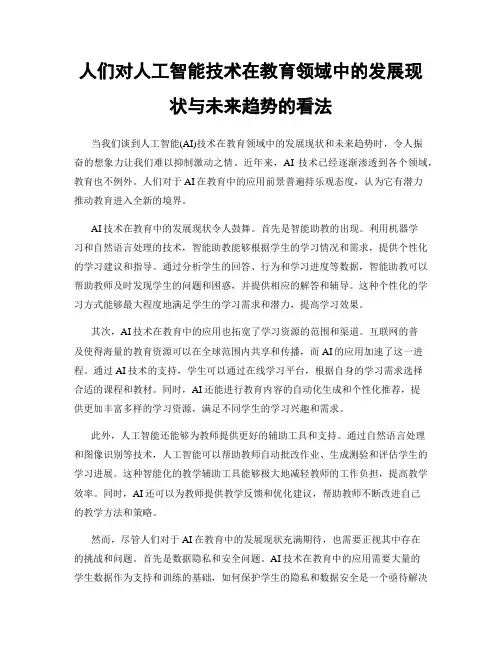 人们对人工智能技术在教育领域中的发展现状与未来趋势的看法

当我们谈到人工智能(AI)技术在教育领域中的发展现状和未来趋势时，令人振奋的想象力让我们难以抑制激动之情。近年来，AI 技术已经逐渐渗透到各个领域，教育也不例外。人们对于 AI 在教育中的应用前景普遍持乐观态度，认为它有潜力推动教育进入全新的境界。

AI 技术在教育中的发展现状令人鼓舞。首先是智能助教的出现。利用机器学习和自然语言处理的技术，智能助教能够根据学生的学习情况和需求，提供个性化的学习建议和指导。通过分析学生的回答、行为和学习进度等数据，智能助教可以帮助教师及时发现学生的问题和困惑，并提供相应的解答和辅导。这种个性化的学习方式能够最大程度地满足学生的学习需求和潜力，提高学习效果。

其次，AI 技术在教育中的应用也拓宽了学习资源的范围和渠道。互联网的普及使得海量的教育资源可以在全球范围内共享和传播，而 AI 的应用加速了这一进程。通过 AI 技术的支持，学生可以通过在线学习平台，根据自身的学习需求选择合适的课程和教材。同时，AI 还能进行教育内容的自动化生成和个性化推荐，提供更加丰富多样的学习资源，满足不同学生的学习兴趣和需求。

此外，人工智能还能够为教师提供更好的辅助工具和支持。通过自然语言处理和图像识别等技术，人工智能可以帮助教师自动批改作业、生成测验和评估学生的学习进展。这种智能化的教学辅助工具能够极大地减轻教师的工作负担，提高教学效率。同时，AI 还可以为教师提供教学反馈和优化建议，帮助教师不断改进自己的教学方法和策略。

然而，尽管人们对于 AI 在教育中的发展现状充满期待，也需要正视其中存在的挑战和问题。首先是数据隐私和安全问题。AI 技术在教育中的应用需要大量的学生数据作为支持和训练的基础，如何保护学生的隐私和数据安全是一个亟待解决